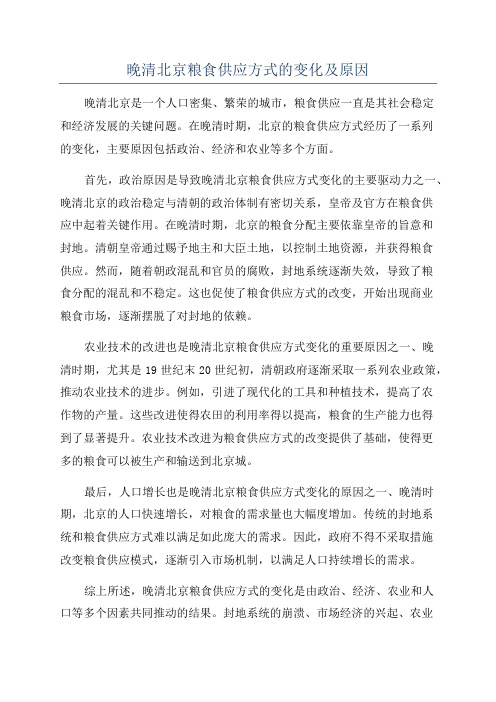 晚清北京粮食供应方式的变化及原因

晚清北京是一个人口密集、繁荣的城市，粮食供应一直是其社会稳定和经济发展的关键问题。在晚清时期，北京的粮食供应方式经历了一系列的变化，主要原因包括政治、经济和农业等多个方面。

首先，政治原因是导致晚清北京粮食供应方式变化的主要驱动力之一、晚清北京的政治稳定与清朝的政治体制有密切关系，皇帝及官方在粮食供应中起着关键作用。在晚清时期，北京的粮食分配主要依靠皇帝的旨意和封地。清朝皇帝通过赐予地主和大臣土地，以控制土地资源，并获得粮食供应。然而，随着朝政混乱和官员的腐败，封地系统逐渐失效，导致了粮食分配的混乱和不稳定。这也促使了粮食供应方式的改变，开始出现商业粮食市场，逐渐摆脱了对封地的依赖。

农业技术的改进也是晚清北京粮食供应方式变化的重要原因之一、晚清时期，尤其是19世纪末20世纪初，清朝政府逐渐采取一系列农业政策，推动农业技术的进步。例如，引进了现代化的工具和种植技术，提高了农作物的产量。这些改进使得农田的利用率得以提高，粮食的生产能力也得到了显著提升。农业技术改进为粮食供应方式的改变提供了基础，使得更多的粮食可以被生产和输送到北京城。

最后，人口增长也是晚清北京粮食供应方式变化的原因之一、晚清时期，北京的人口快速增长，对粮食的需求量也大幅度增加。传统的封地系统和粮食供应方式难以满足如此庞大的需求。因此，政府不得不采取措施改变粮食供应模式，逐渐引入市场机制，以满足人口持续增长的需求。

综上所述，晚清北京粮食供应方式的变化是由政治、经济、农业和人口等多个因素共同推动的结果。封地系统的崩溃、市场经济的兴起、农业